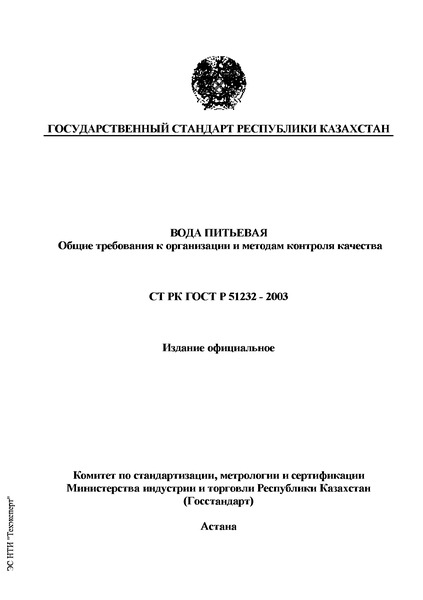 ГОСУДАРСТВЕННЫЙ СТАНДАРТ РЕСПУБЛИКИ КАЗАХСТАН

ВОДА ПИТЬЕВАЯ
Общие требования к организации и методам контроля качества

СТ РК ГОСТ Р 51232 - 2003

Издание официальное

Комитет по стандартизации, метрологии и сертификации
Министерства индустрии и торговли Республики Казахстан
(Госстандарт)

Астана

ЭС НТИ "Техэксперт"